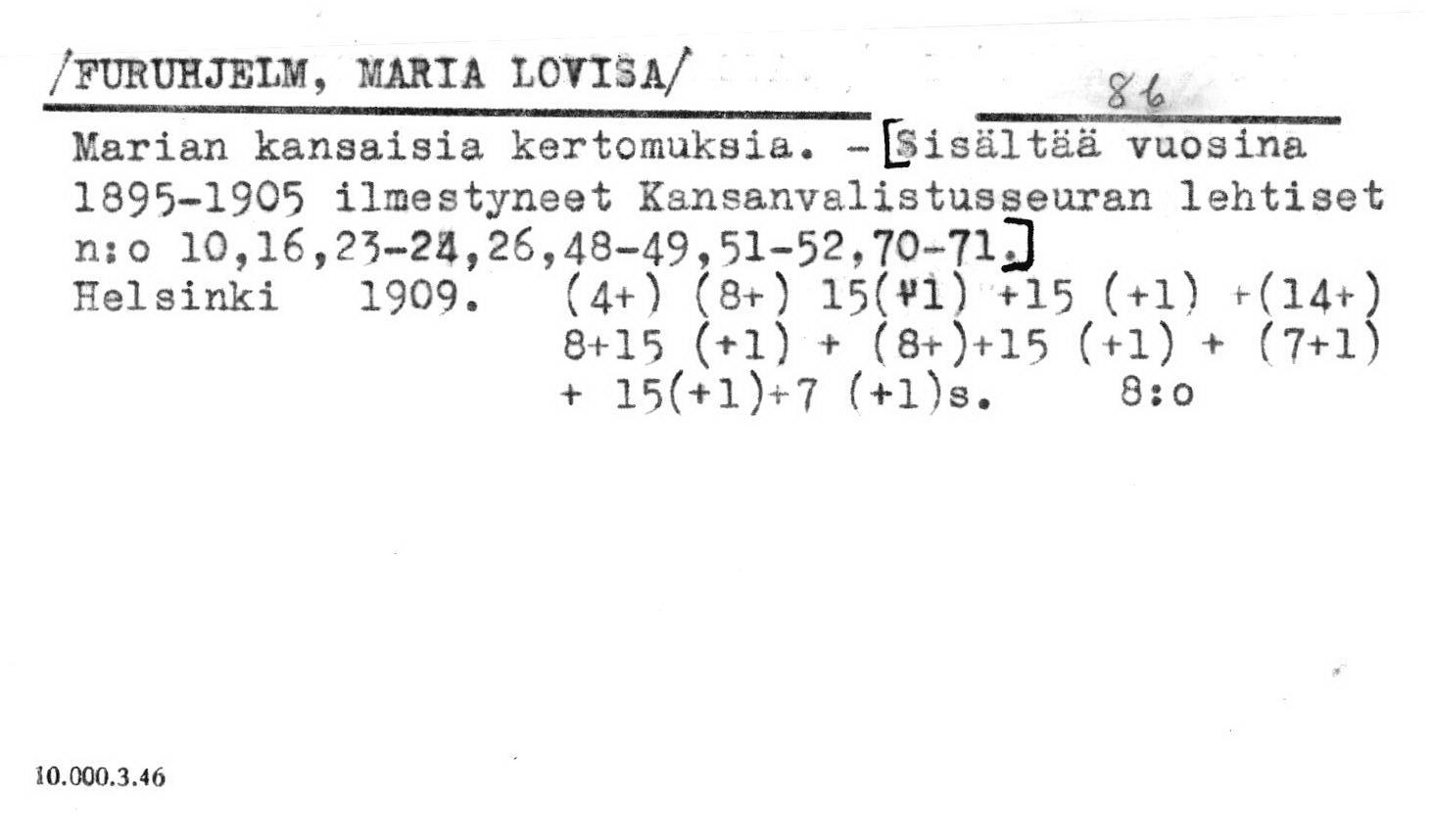 /FURUHJELM, MARIA LOVISA/

86

Marian kansaisia kertomuksia. - [Sisältää vuosina 1895-1905 ilmestyneet Kansanvalistusseuran lehtiset n:o 10,16,23-24,26,48-49,51-52,70-71.]
Helsinki 1909. (4+) (8+) 15(+1) +15 (+1) +(14+) 8+15 (+1) + (8+)+15 (+1) + (7+1) + 15(+1)+7 (+1)s. 8:o

10.000.3.46